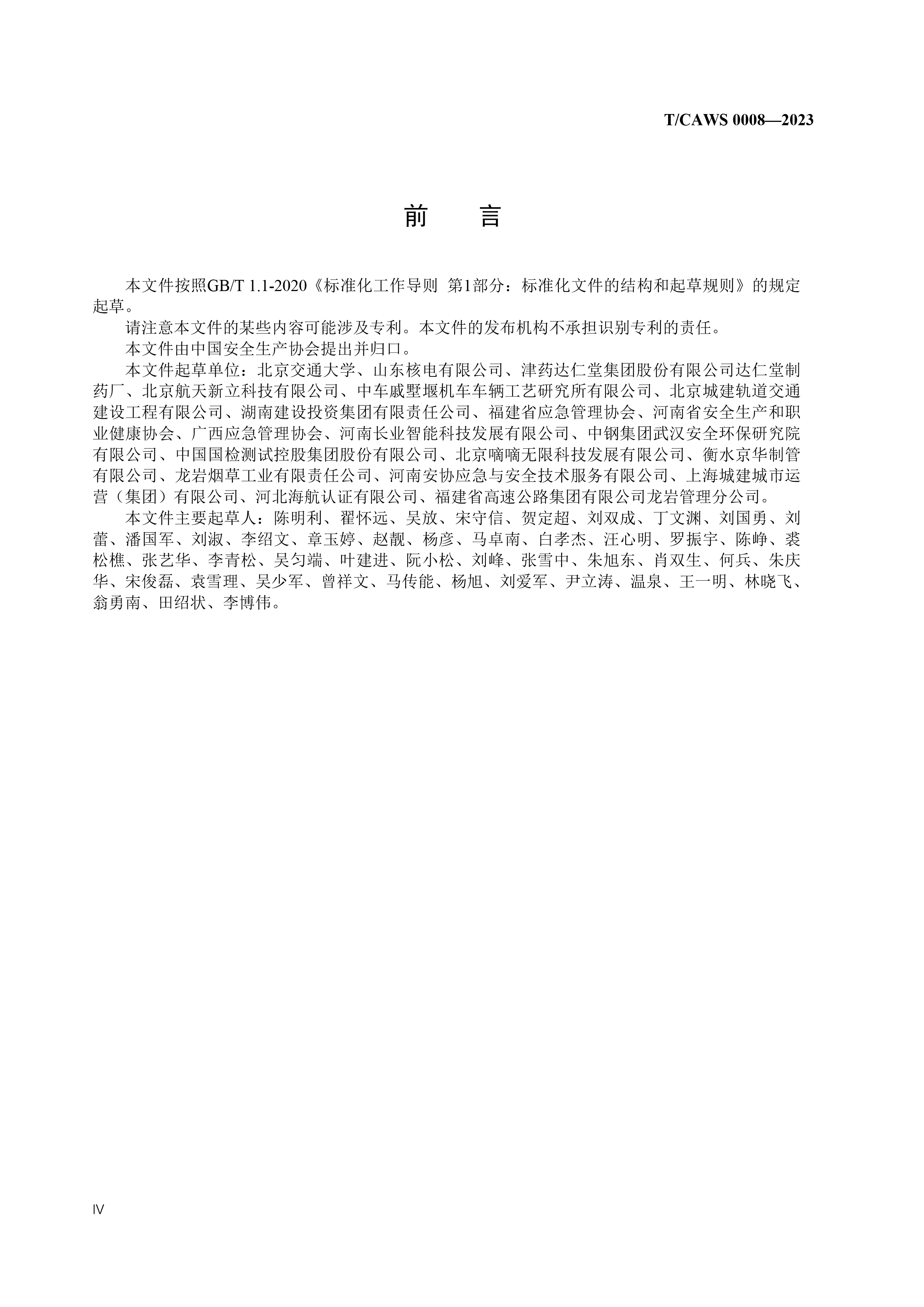 T/CAWS 0008—2023

前　言

本文件按照GB/T 1.1-2020《标准化工作导则　第1部分：标准化文件的结构和起草规则》的规定起草。

请注意本文件的某些内容可能涉及专利。本文件的发布机构不承担识别专利的责任。

本文件由中国安全生产协会提出并归口。

本文件起草单位：北京交通大学、山东核电有限公司、津药达仁堂集团股份有限公司达仁堂制药厂、北京航天新立科技有限公司、中车戚墅堰机车车辆工艺研究所有限公司、北京城建轨道交通建设工程有限公司、湖南建设投资集团有限责任公司、福建省应急管理协会、河南省安全生产和职业健康协会、广西应急管理协会、河南长业智能科技发展有限公司、中钢集团武汉安全环保研究院有限公司、中国国检测试控股集团股份有限公司、北京嘀嘀无限科技发展有限公司、衡水京华制管有限公司、龙岩烟草工业有限责任公司、河南安协应急与安全技术服务有限公司、上海城建城市运营（集团）有限公司、河北海航认证有限公司、福建省高速公路集团有限公司龙岩管理分公司。

本文件主要起草人：陈明利、翟怀远、吴放、宋守信、贺定超、刘双成、丁文渊、刘国勇、刘蕾、潘国军、刘淑、李绍文、章玉婷、赵靓、杨彦、马卓南、白孝杰、汪心明、罗振宇、陈峥、裘松樵、张艺华、李青松、吴匀端、叶建进、阮小松、刘峰、张雪中、朱旭东、肖双生、何兵、朱庆华、宋俊磊、袁雪理、吴少军、曾祥文、马传能、杨旭、刘爱军、尹立涛、温泉、王一明、林晓飞、翁勇南、田绍状、李博伟。

IV